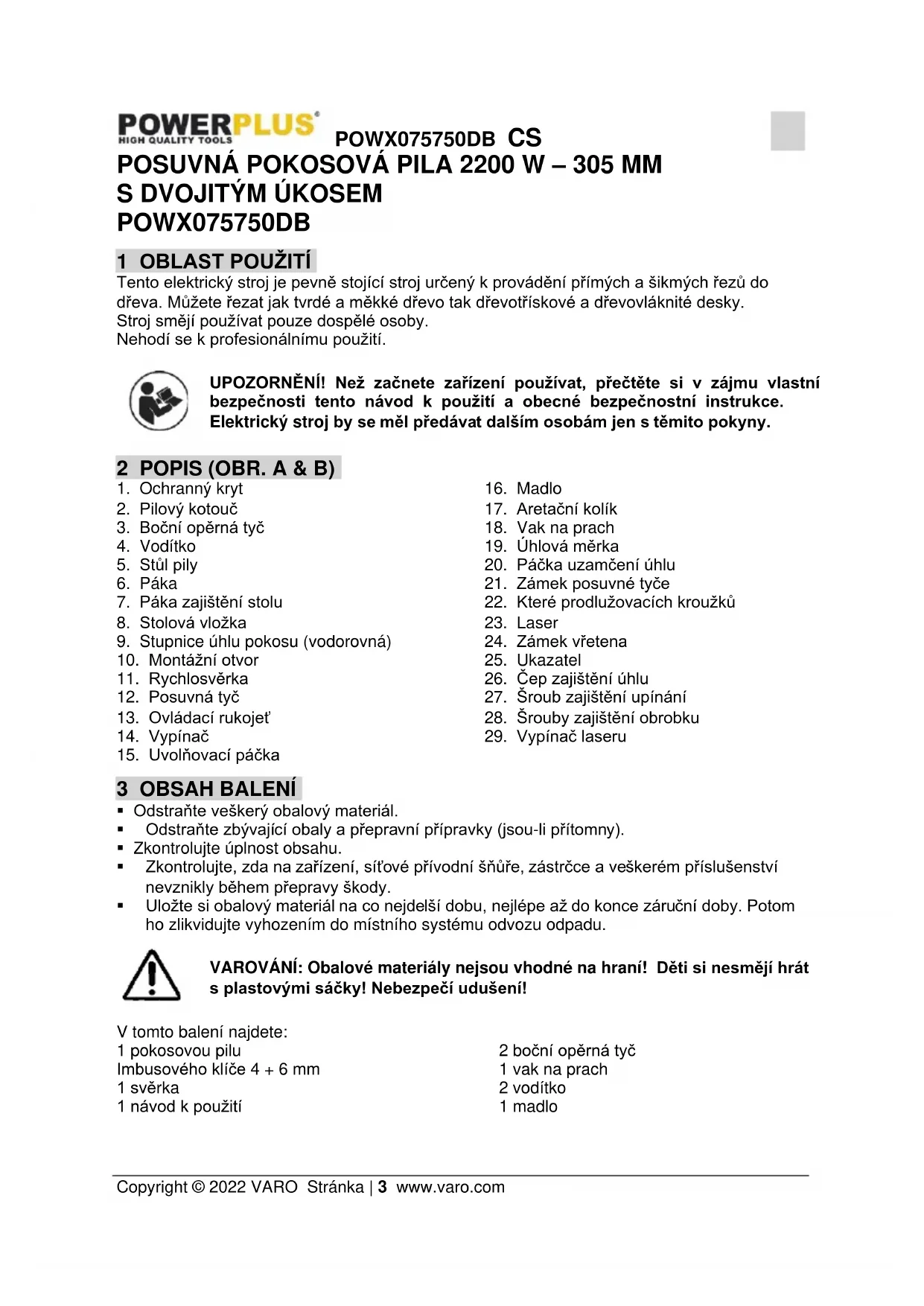 POWERPLUS®
HIGH QUALITY TOOLS

POWX075750DB CS

POSUVNÁ POKOSOVÁ PILA 2200 W – 305 MM S DVOJITÝM ÚKOSEM POWX075750DB

1 OBLAST POUŽITÍ

Tento elektrický stroj je pevně stojící stroj určený k provádění přímých a šikmých řezů do dřeva. Můžete řezat jak tvrdé a měkké dřevo tak dřevotřískové a dřevovláknité desky.
Stroj smějí používat pouze dospělé osoby.
Nehodí se k profesionálnímu použití.

UPOZORNĚNÍ! Než začnete zařízení používat, přečtěte si v zájmu vlastní bezpečnosti tento návod k použití a obecné bezpečnostní instrukce. Elektrický stroj by se měl předávat dalším osobám jen s těmito pokyny.

2 POPIS (OBR. A & B)

1. Ochranný kryt
2. Pilový kotouč
3. Boční opěrná tyč
4. Vodítko
5. Stůl pily
6. Páka
7. Páka zajištění stolu
8. Stolová vložka
9. Stupnice úhlu pokosu (vodorovná)
10. Montážní otvor
11. Rychlosvěrka
12. Posuvná tyč
13. Ovládací rukojeť
14. Vypínač
15. Uvolňovací páčka
16. Madlo
17. Aretační kolík
18. Vak na prach
19. Úhlová měrka
20. Páčka uzamčení úhlu
21. Zámek posuvné tyče
22. Které prodlužovacích kroužků
23. Laser
24. Zámek vřetena
25. Ukazatel
26. Čep zajištění úhlu
27. Šroub zajištění upínání
28. Šrouby zajištění obrobku
29. Vypínač laseru

3 OBSAH BALENÍ

▪ Odstraňte veškerý obalový materiál.
▪ Odstraňte zbývající obaly a přepravní přípravky (jsou-li přítomny).
▪ Zkontrolujte úplnost obsahu.
▪ Zkontrolujte, zda na zařízení, síťové přívodní šňůře, zástrčce a veškerém příslušenství nevznikly během přepravy škody.
▪ Uložte si obalový materiál na co nejdelší dobu, nejlépe až do konce záruční doby. Potom ho zlikvidujte vyhozením do místního systému odvozu odpadu.

VAROVÁNÍ: Obalové materiály nejsou vhodné na hraní! Děti si nesmějí hrát s plastovými sáčky! Nebezpečí udušení!

V tomto balení najdete:
1 pokosovou pilu
Imbusového klíče 4 + 6 mm
1 svěrka
1 návod k použití
2 boční opěrná tyč
1 vak na prach
2 vodítko
1 madlo

Copyright © 2022 VARO Stránka | 3 www.varo.com